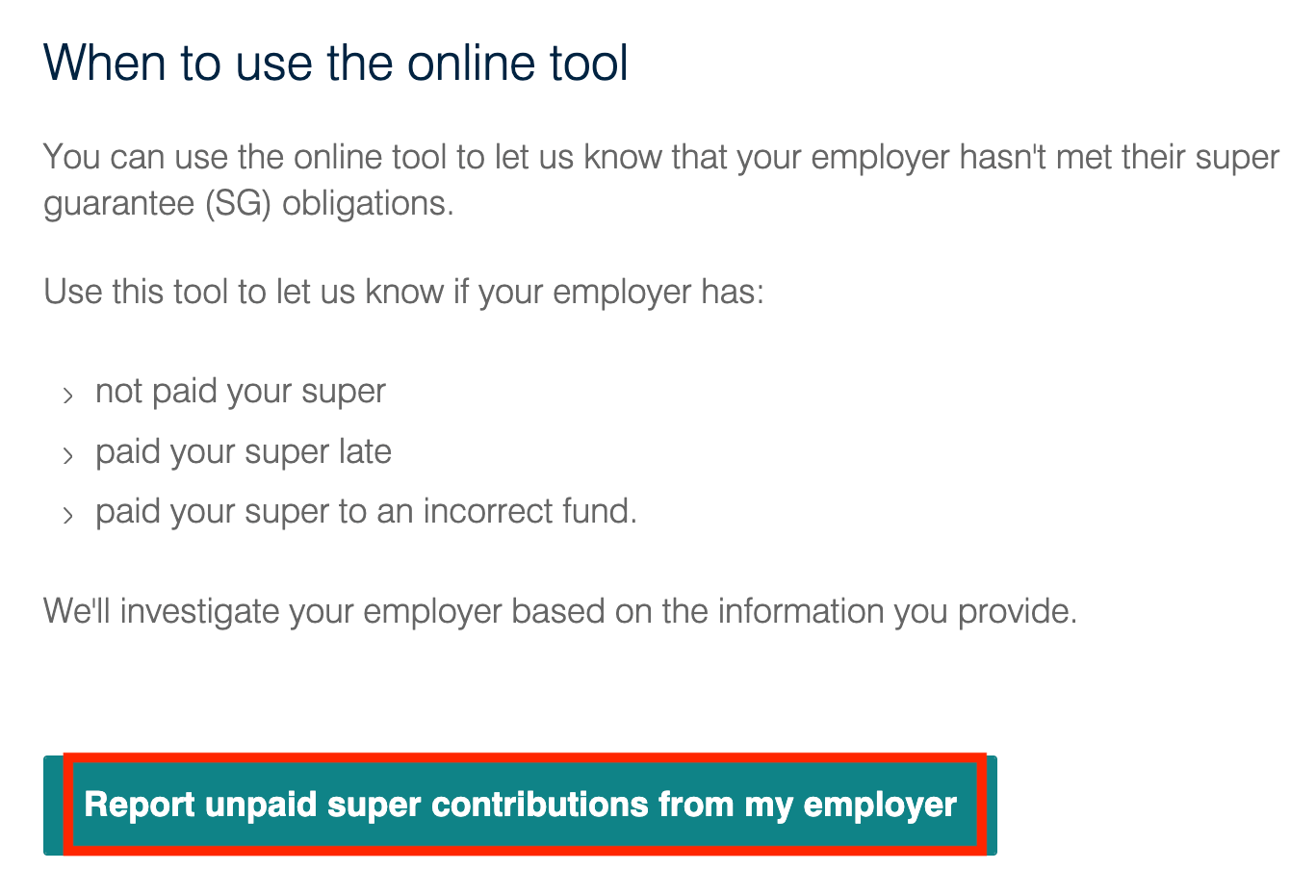 When to use the online tool

You can use the online tool to let us know that your employer hasn't met their super guarantee (SG) obligations.

Use this tool to let us know if your employer has:

› not paid your super
› paid your super late
› paid your super to an incorrect fund.

We'll investigate your employer based on the information you provide.

Report unpaid super contributions from my employer